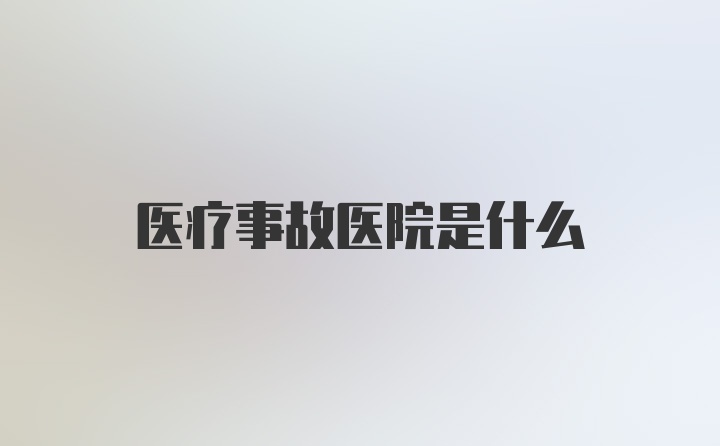 医疗事故医院是什么